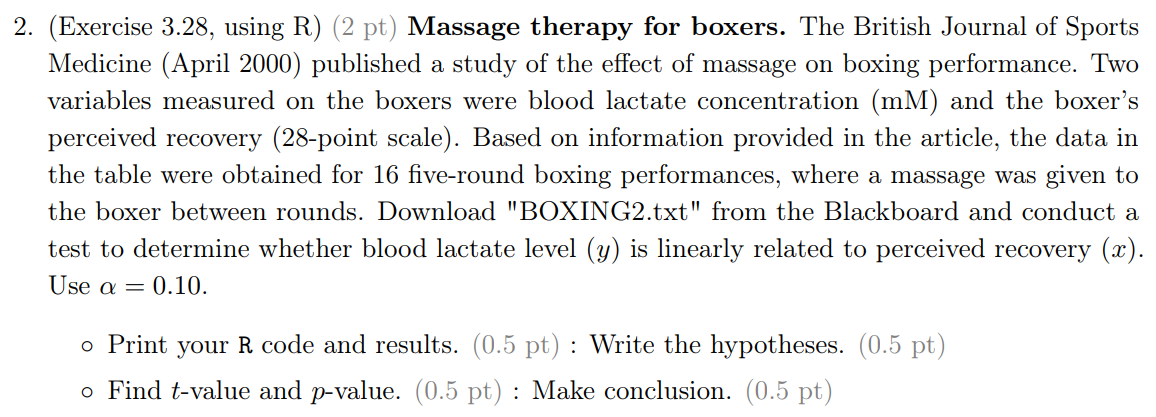 2. (Exercise 3.28, using R) (2 pt) Massage therapy for boxers. The British Journal of Sports Medicine (April 2000) published a study of the effect of massage on boxing performance. Two variables measured on the boxers were blood lactate concentration (mM) and the boxer's perceived recovery (28-point scale). Based on information provided in the article, the data in the table were obtained for 16 five-round boxing performances, where a massage was given to the boxer between rounds. Download "BOXING2.txt" from the Blackboard and conduct a test to determine whether blood lactate level ($y$) is linearly related to perceived recovery ($x$). Use $\alpha = 0.10$.

◦ Print your R code and results. (0.5 pt) : Write the hypotheses. (0.5 pt)

◦ Find $t$-value and $p$-value. (0.5 pt) : Make conclusion. (0.5 pt)